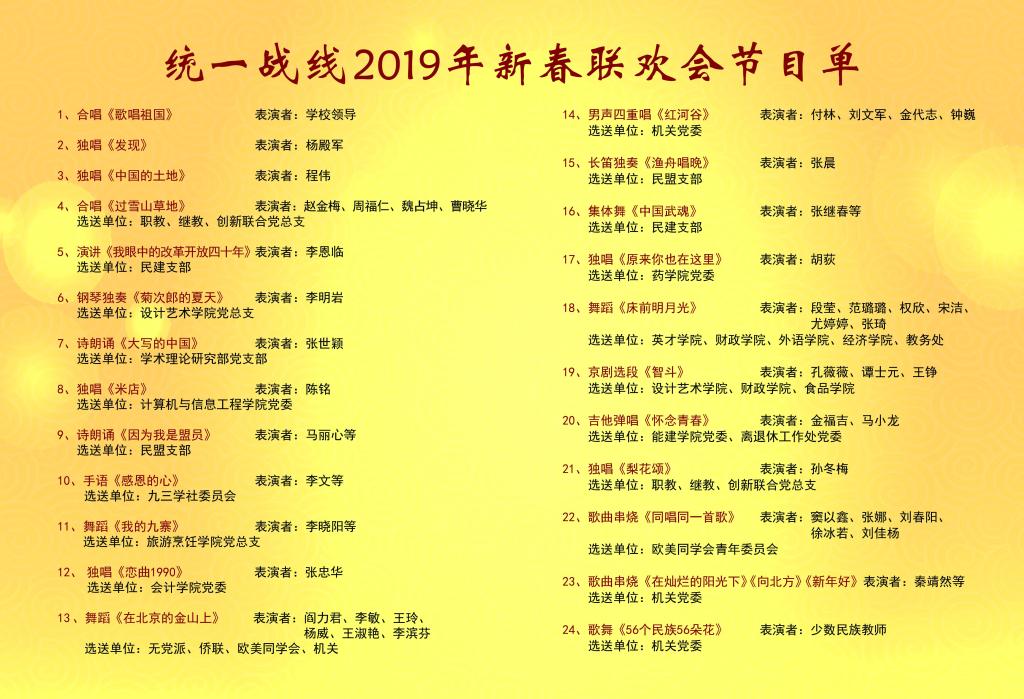 统一战线2019年新春联欢会节目单

1、合唱《歌唱祖国》 表演者：学校领导

2、独唱《发现》 表演者：杨殿军

3、独唱《中国的土地》 表演者：程伟

4、合唱《过雪山草地》 表演者：赵金梅、周福仁、魏占坤、曹晓华
选送单位：职教、继教、创新联合党总支

5、演讲《我眼中的改革开放四十年》表演者：李恩临
选送单位：民建支部

6、钢琴独奏《菊次郎的夏天》 表演者：李明岩
选送单位：设计艺术学院党总支

7、诗朗诵《大写的中国》 表演者：张世颖
选送单位：学术理论研究部党支部

8、独唱《米店》 表演者：陈铭
选送单位：计算机与信息工程学院党委

9、诗朗诵《因为我是盟员》 表演者：马丽心等
选送单位：民盟支部

10、手语《感恩的心》 表演者：李文等
选送单位：九三学社委员会

11、舞蹈《我的九寨》 表演者：李晓阳等
选送单位：旅游烹饪学院党总支

12、独唱《恋曲1990》 表演者：张忠华
选送单位：会计学院党委

13、舞蹈《在北京的金山上》 表演者：阎力君、李敏、王玲、杨威、王淑艳、李滨芬
选送单位：无党派、侨联、欧美同学会、机关

14、男声四重唱《红河谷》 表演者：付林、刘文军、金代志、钟巍
选送单位：机关党委

15、长笛独奏《渔舟唱晚》 表演者：张晨
选送单位：民盟支部

16、集体舞《中国武魂》 表演者：张继春等
选送单位：民建支部

17、独唱《原来你也在这里》 表演者：胡荻
选送单位：药学院党委

18、舞蹈《床前明月光》 表演者：段莹、范璐璐、权欣、宋洁、尤婷婷、张琦
选送单位：英才学院、财政学院、外语学院、经济学院、教务处

19、京剧选段《智斗》 表演者：孔薇薇、谭士元、王铮
选送单位：设计艺术学院、财政学院、食品学院

20、吉他弹唱《怀念青春》 表演者：金福吉、马小龙
选送单位：能建学院党委、离退休工作处党委

21、独唱《梨花颂》 表演者：孙冬梅
选送单位：职教、继教、创新联合党总支

22、歌曲串烧《同唱同一首歌》 表演者：窦以鑫、张娜、刘春阳、徐冰若、刘佳杨
选送单位：欧美同学会青年委员会

23、歌曲串烧《在灿烂的阳光下》《向北方》《新年好》表演者：秦靖然等
选送单位：机关党委

24、歌舞《56个民族56朵花》 表演者：少数民族教师
选送单位：机关党委